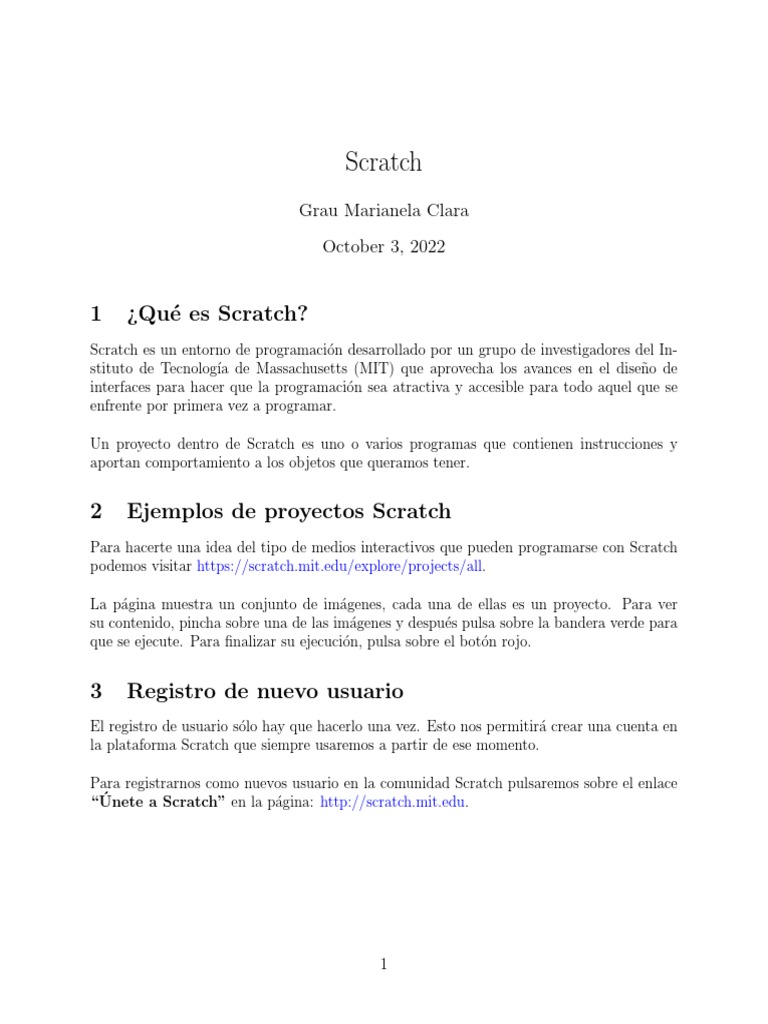 Scratch

Grau Marianela Clara

October 3, 2022

1 ¿Qué es Scratch?

Scratch es un entorno de programación desarrollado por un grupo de investigadores del Instituto de Tecnología de Massachusetts (MIT) que aprovecha los avances en el diseño de interfaces para hacer que la programación sea atractiva y accesible para todo aquel que se enfrente por primera vez a programar.

Un proyecto dentro de Scratch es uno o varios programas que contienen instrucciones y aportan comportamiento a los objetos que queramos tener.

2 Ejemplos de proyectos Scratch

Para hacerte una idea del tipo de medios interactivos que pueden programarse con Scratch podemos visitar https://scratch.mit.edu/explore/projects/all.

La página muestra un conjunto de imágenes, cada una de ellas es un proyecto. Para ver su contenido, pincha sobre una de las imágenes y después pulsa sobre la bandera verde para que se ejecute. Para finalizar su ejecución, pulsa sobre el botón rojo.

3 Registro de nuevo usuario

El registro de usuario sólo hay que hacerlo una vez. Esto nos permitirá crear una cuenta en la plataforma Scratch que siempre usaremos a partir de ese momento.

Para registrarnos como nuevos usuario en la comunidad Scratch pulsaremos sobre el enlace "Únete a Scratch" en la página: http://scratch.mit.edu.

1